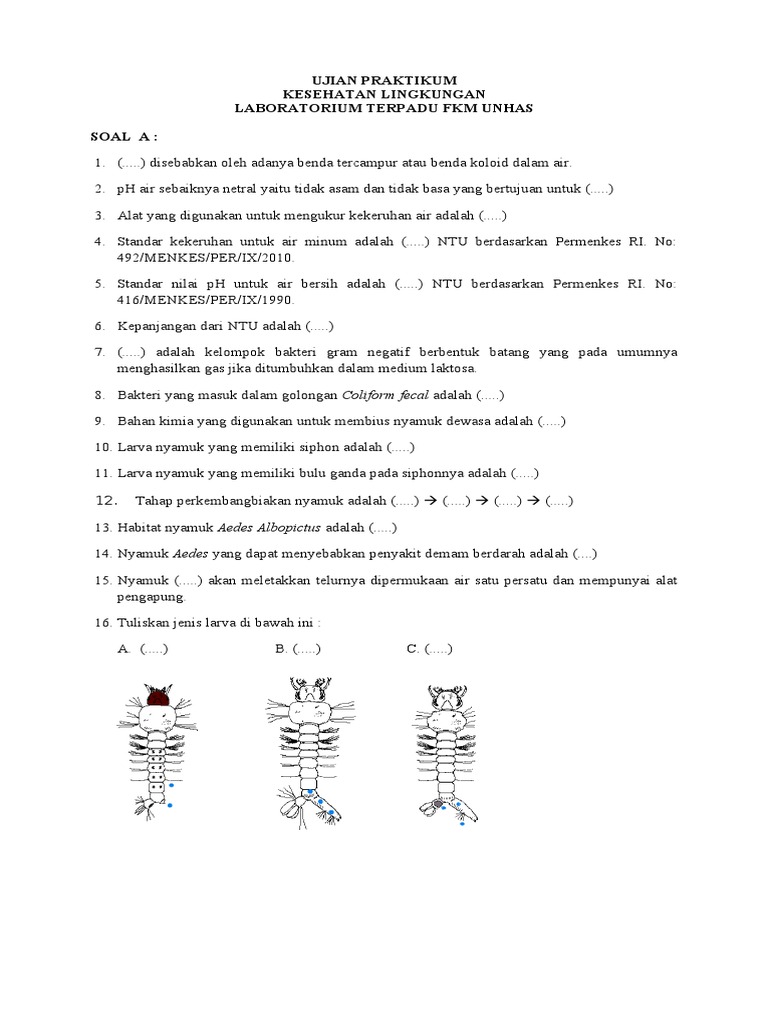 UJIAN PRAKTIKUM
KESEHATAN LINGKUNGAN
LABORATORIUM TERPADU FKM UNHAS

SOAL A :

1. (.....) disebabkan oleh adanya benda tercampur atau benda koloid dalam air.

2. pH air sebaiknya netral yaitu tidak asam dan tidak basa yang bertujuan untuk (.....)

3. Alat yang digunakan untuk mengukur kekeruhan air adalah (.....)

4. Standar kekeruhan untuk air minum adalah (.....) NTU berdasarkan Permenkes RI. No: 492/MENKES/PER/IX/2010.

5. Standar nilai pH untuk air bersih adalah (.....) NTU berdasarkan Permenkes RI. No: 416/MENKES/PER/IX/1990.

6. Kepanjangan dari NTU adalah (.....)

7. (.....) adalah kelompok bakteri gram negatif berbentuk batang yang pada umumnya menghasilkan gas jika ditumbuhkan dalam medium laktosa.

8. Bakteri yang masuk dalam golongan Coliform fecal adalah (.....)

9. Bahan kimia yang digunakan untuk membius nyamuk dewasa adalah (.....)

10. Larva nyamuk yang memiliki siphon adalah (.....)

11. Larva nyamuk yang memiliki bulu ganda pada siphonnya adalah (.....)

12. Tahap perkembangbiakan nyamuk adalah (.....) → (.....) → (.....) → (.....)

13. Habitat nyamuk Aedes Albopictus adalah (.....)

14. Nyamuk Aedes yang dapat menyebabkan penyakit demam berdarah adalah (....)

15. Nyamuk (.....) akan meletakkan telurnya dipermukaan air satu persatu dan mempunyai alat pengapung.

16. Tuliskan jenis larva di bawah ini :

A. (.....)   B. (.....)   C. (.....)